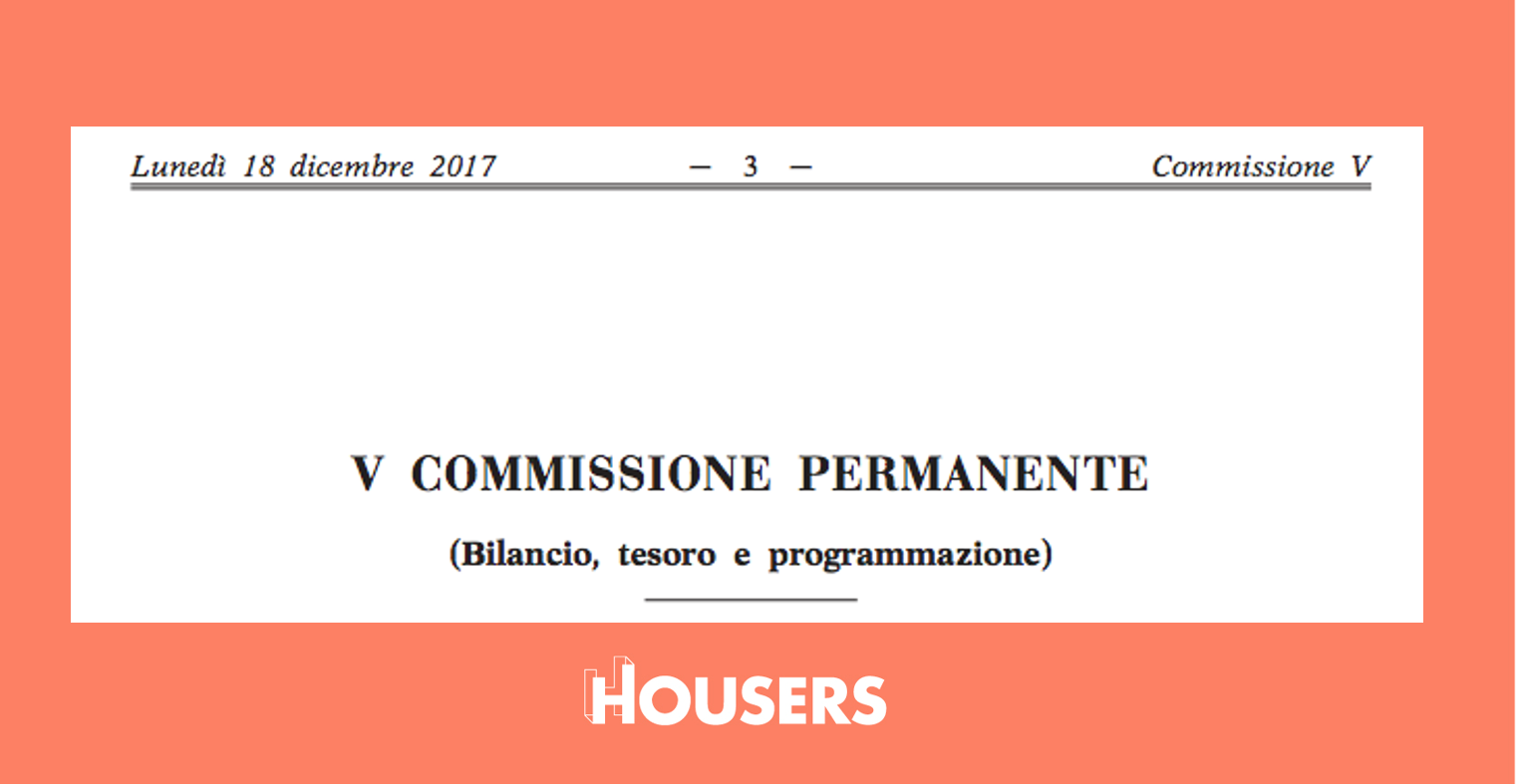 Lunedì 18 dicembre 2017 — 3 — Commissione V

V COMMISSIONE PERMANENTE

(Bilancio, tesoro e programmazione)

HOUSERS